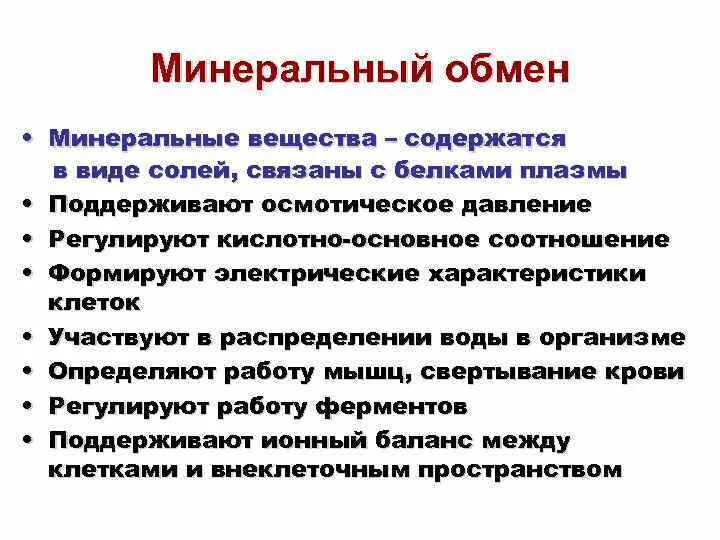 Минеральный обмен

• Минеральные вещества – содержатся в виде солей, связаны с белками плазмы
• Поддерживают осмотическое давление
• Регулируют кислотно-основное соотношение
• Формируют электрические характеристики клеток
• Участвуют в распределении воды в организме
• Определяют работу мышц, свертывание крови
• Регулируют работу ферментов
• Поддерживают ионный баланс между клетками и внеклеточным пространством